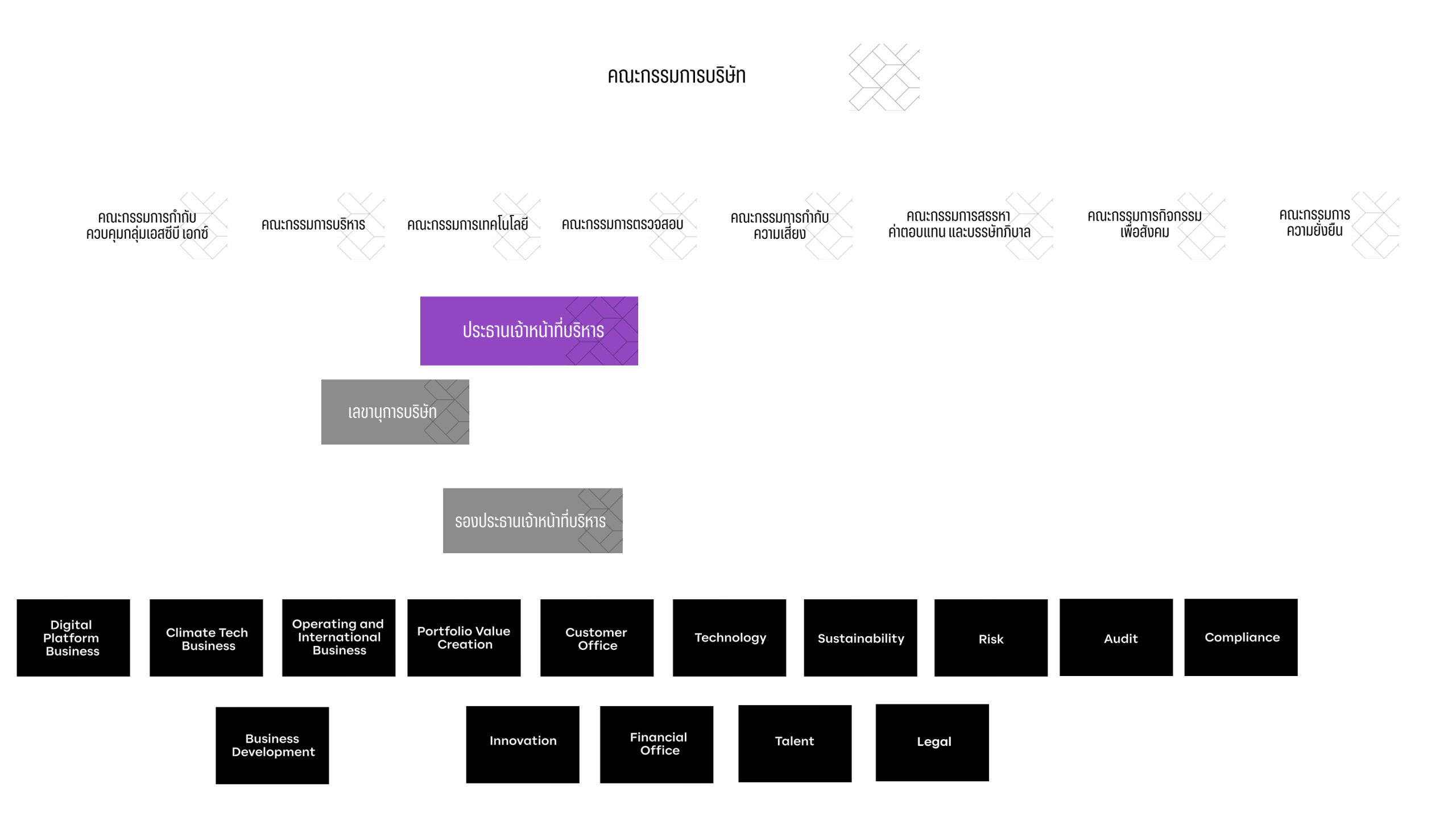 คณะกรรมการบริษัท

คณะกรรมการกำกับ ควบคุมกลุ่มเอสซีบี เอกซ์

คณะกรรมการบริหาร

คณะกรรมการเทคโนโลยี

คณะกรรมการตรวจสอบ

คณะกรรมการกำกับ ความเสี่ยง

คณะกรรมการสรรหา ค่าตอบแทน และบรรษัทภิบาล

คณะกรรมการกิจกรรม เพื่อสังคม

คณะกรรมการ ความยั่งยืน

ประธานเจ้าหน้าที่บริหาร

เลขานุการบริษัท

รองประธานเจ้าหน้าที่บริหาร

Digital Platform Business

Climate Tech Business

Operating and International Business

Portfolio Value Creation

Customer Office

Technology

Sustainability

Risk

Audit

Compliance

Business Development

Innovation

Financial Office

Talent

Legal